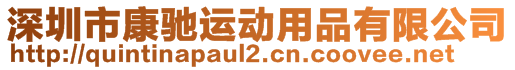 深圳市康驰运动用品有限公司
http://quintinapaul2.cn.coovee.net